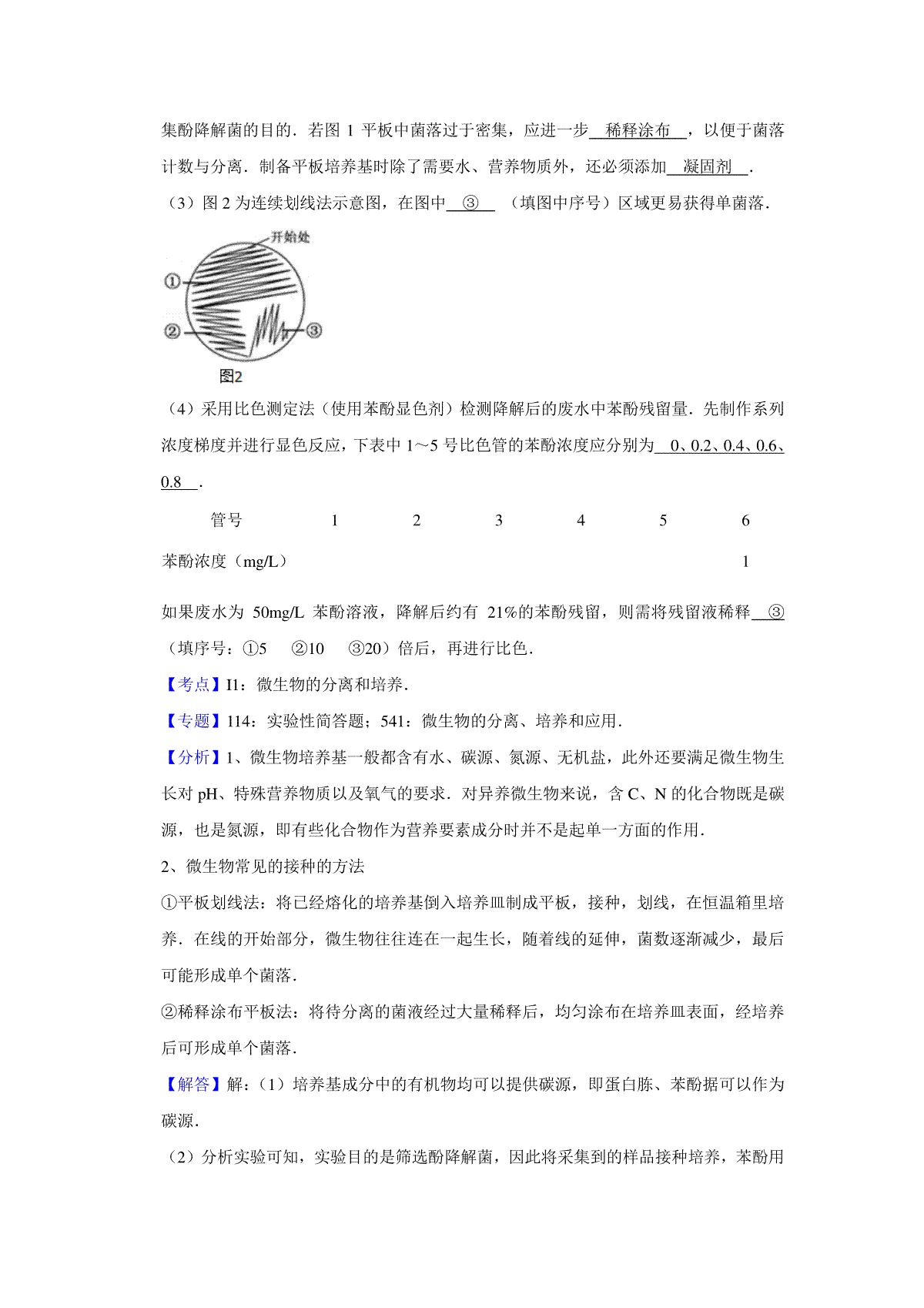 集酚降解菌的目的．若图 1 平板中菌落过于密集，应进一步 稀释涂布 ，以便于菌落计数与分离．制备平板培养基时除了需要水、营养物质外，还必须添加 凝固剂 ．

（3）图 2 为连续划线法示意图，在图中 ③ （填图中序号）区域更易获得单菌落．

开始处
①
②
③
图2

（4）采用比色测定法（使用苯酚显色剂）检测降解后的废水中苯酚残留量．先制作系列浓度梯度并进行显色反应，下表中 1～5 号比色管的苯酚浓度应分别为 0、0.2、0.4、0.6、0.8 ．

| 管号 | 1 | 2 | 3 | 4 | 5 | 6 |
|---|---|---|---|---|---|---|
| 苯酚浓度（mg/L） | | | | | | 1 |

如果废水为 50mg/L 苯酚溶液，降解后约有 21%的苯酚残留，则需将残留液稀释 ③ （填序号：①5 ②10 ③20）倍后，再进行比色．

【考点】I1：微生物的分离和培养．

【专题】114：实验性简答题；541：微生物的分离、培养和应用．

【分析】1、微生物培养基一般都含有水、碳源、氮源、无机盐，此外还要满足微生物生长对 pH、特殊营养物质以及氧气的要求．对异养微生物来说，含 C、N 的化合物既是碳源，也是氮源，即有些化合物作为营养要素成分时并不是起单一方面的作用．

2、微生物常见的接种的方法

①平板划线法：将已经熔化的培养基倒入培养皿制成平板，接种，划线，在恒温箱里培养．在线的开始部分，微生物往往连在一起生长，随着线的延伸，菌数逐渐减少，最后可能形成单个菌落．

②稀释涂布平板法：将待分离的菌液经过大量稀释后，均匀涂布在培养皿表面，经培养后可形成单个菌落．

【解答】解：（1）培养基成分中的有机物均可以提供碳源，即蛋白胨、苯酚据可以作为碳源．

（2）分析实验可知，实验目的是筛选酚降解菌，因此将采集到的样品接种培养，苯酚用